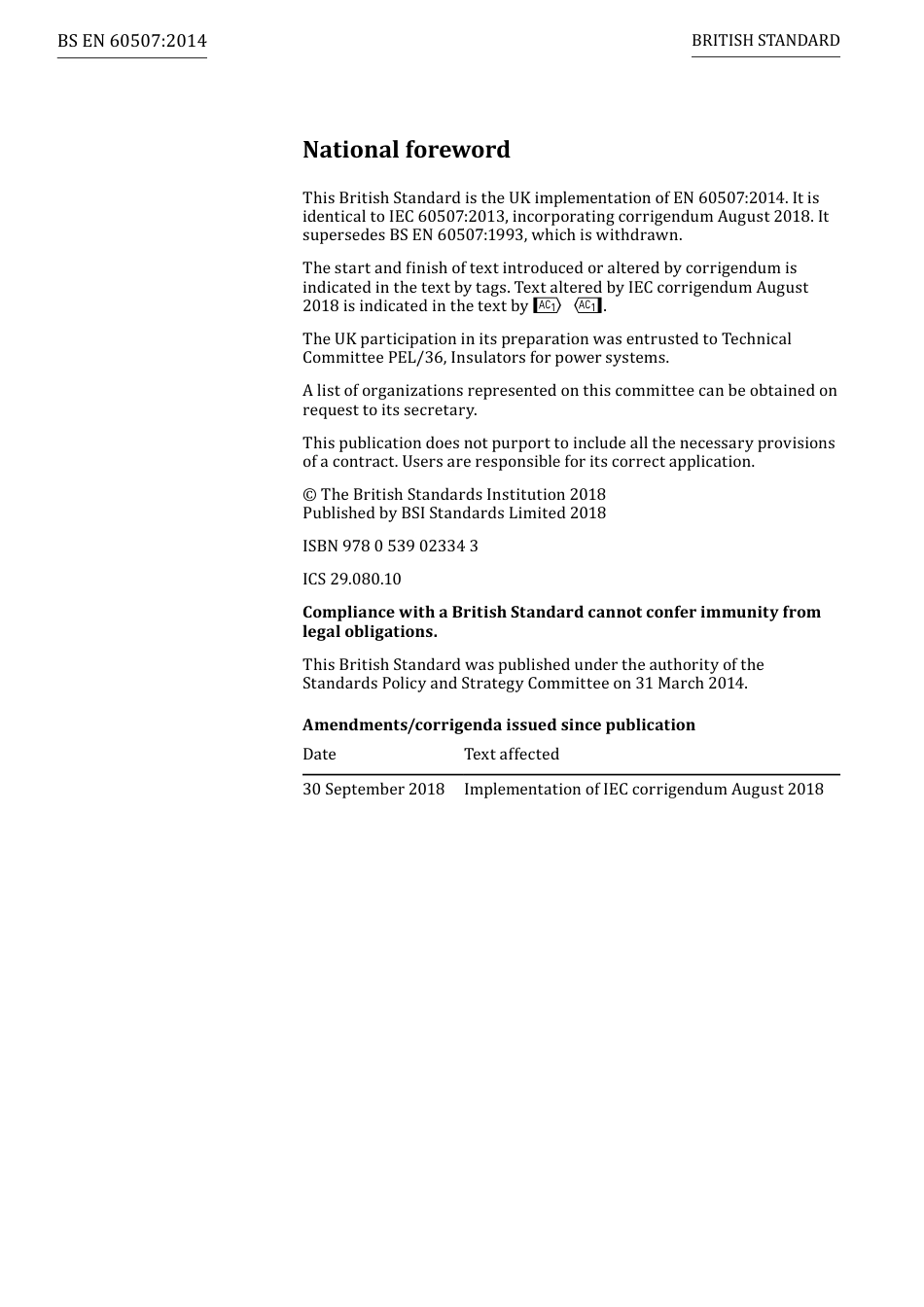 BS EN 60507:2014

BRITISH STANDARD

National foreword

This British Standard is the UK implementation of EN 60507:2014. It is identical to IEC 60507:2013, incorporating corrigendum August 2018. It supersedes BS EN 60507:1993, which is withdrawn.

The start and finish of text introduced or altered by corrigendum is indicated in the text by tags. Text altered by IEC corrigendum August 2018 is indicated in the text by AC1 AC1.

The UK participation in its preparation was entrusted to Technical Committee PEL/36, Insulators for power systems.

A list of organizations represented on this committee can be obtained on request to its secretary.

This publication does not purport to include all the necessary provisions of a contract. Users are responsible for its correct application.

© The British Standards Institution 2018
Published by BSI Standards Limited 2018

ISBN 978 0 539 02334 3

ICS 29.080.10

Compliance with a British Standard cannot confer immunity from legal obligations.

This British Standard was published under the authority of the Standards Policy and Strategy Committee on 31 March 2014.

Amendments/corrigenda issued since publication

| Date | Text affected |
|---|---|
| 30 September 2018 | Implementation of IEC corrigendum August 2018 |